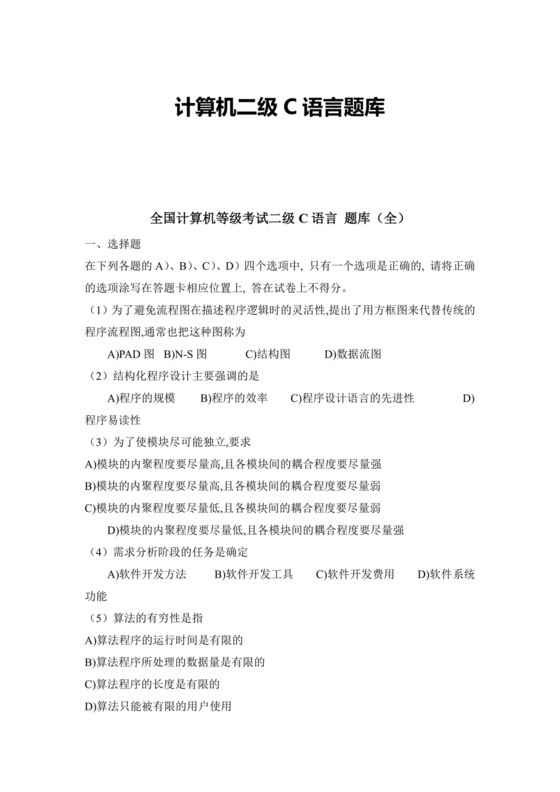 计算机二级 C 语言题库

全国计算机等级考试二级 C 语言 题库（全）

一、选择题

在下列各题的 A)、B)、C)、D）四个选项中，只有一个选项是正确的，请将正确的选项涂写在答题卡相应位置上，答在试卷上不得分。

（1）为了避免流程图在描述程序逻辑时的灵活性,提出了用方框图来代替传统的程序流程图,通常也把这种图称为

A)PAD 图 B)N-S 图 C)结构图 D)数据流图

（2）结构化程序设计主要强调的是

A)程序的规模 B)程序的效率 C)程序设计语言的先进性 D)程序易读性

（3）为了使模块尽可能独立,要求

A)模块的内聚程度要尽量高,且各模块间的耦合程度要尽量强

B)模块的内聚程度要尽量高,且各模块间的耦合程度要尽量弱

C)模块的内聚程度要尽量低,且各模块间的耦合程度要尽量弱

D)模块的内聚程度要尽量低,且各模块间的耦合程度要尽量强

（4）需求分析阶段的任务是确定

A)软件开发方法 B)软件开发工具 C)软件开发费用 D)软件系统功能

（5）算法的有穷性是指

A)算法程序的运行时间是有限的

B)算法程序所处理的数据量是有限的

C)算法程序的长度是有限的

D)算法只能被有限的用户使用